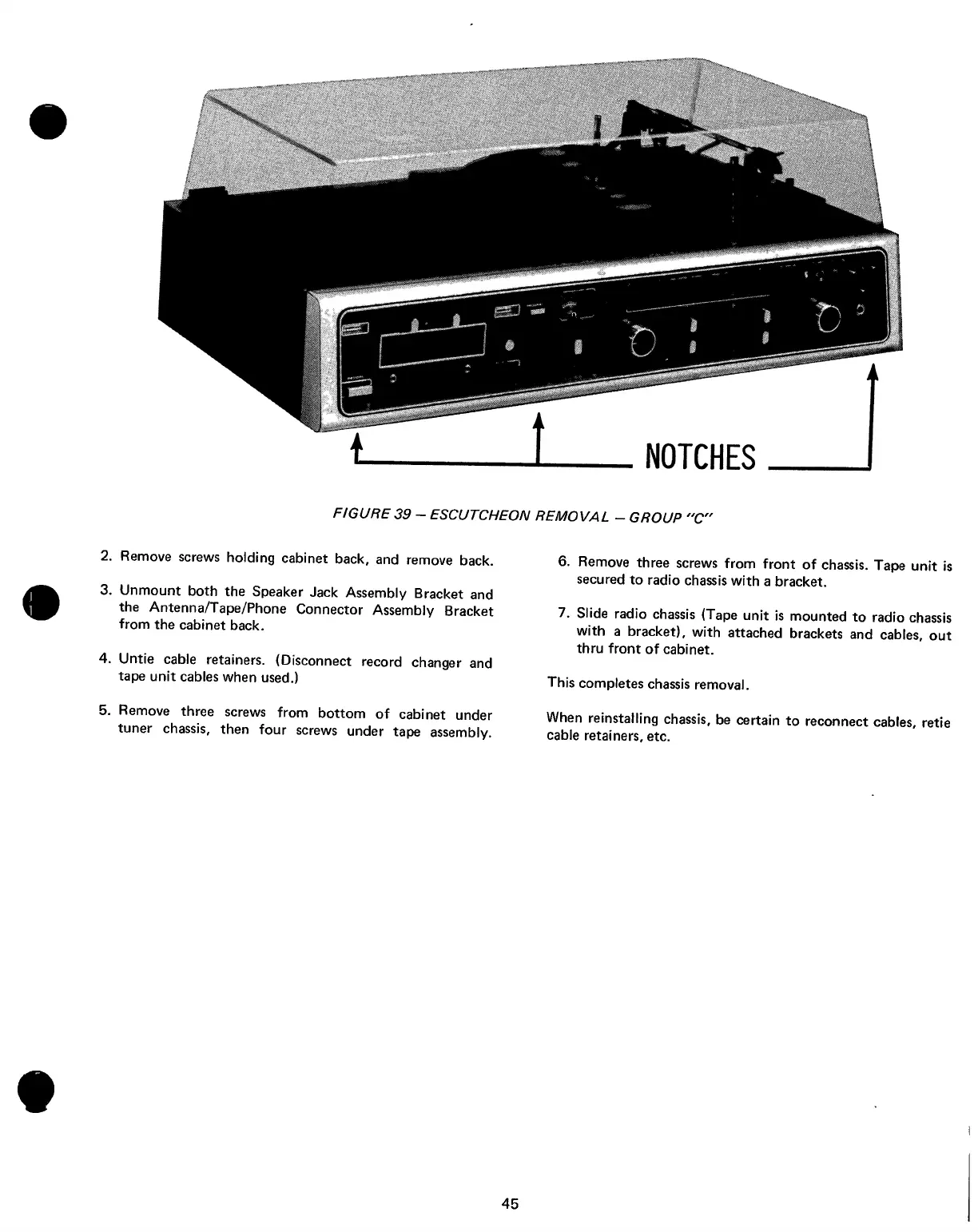 NOTCHES

FIGURE 39 – ESCUTCHEON REMOVAL – GROUP "C"

2. Remove screws holding cabinet back, and remove back.

3. Unmount both the Speaker Jack Assembly Bracket and the Antenna/Tape/Phone Connector Assembly Bracket from the cabinet back.

4. Untie cable retainers. (Disconnect record changer and tape unit cables when used.)

5. Remove three screws from bottom of cabinet under tuner chassis, then four screws under tape assembly.

6. Remove three screws from front of chassis. Tape unit is secured to radio chassis with a bracket.

7. Slide radio chassis (Tape unit is mounted to radio chassis with a bracket), with attached brackets and cables, out thru front of cabinet.

This completes chassis removal.

When reinstalling chassis, be certain to reconnect cables, retie cable retainers, etc.

45